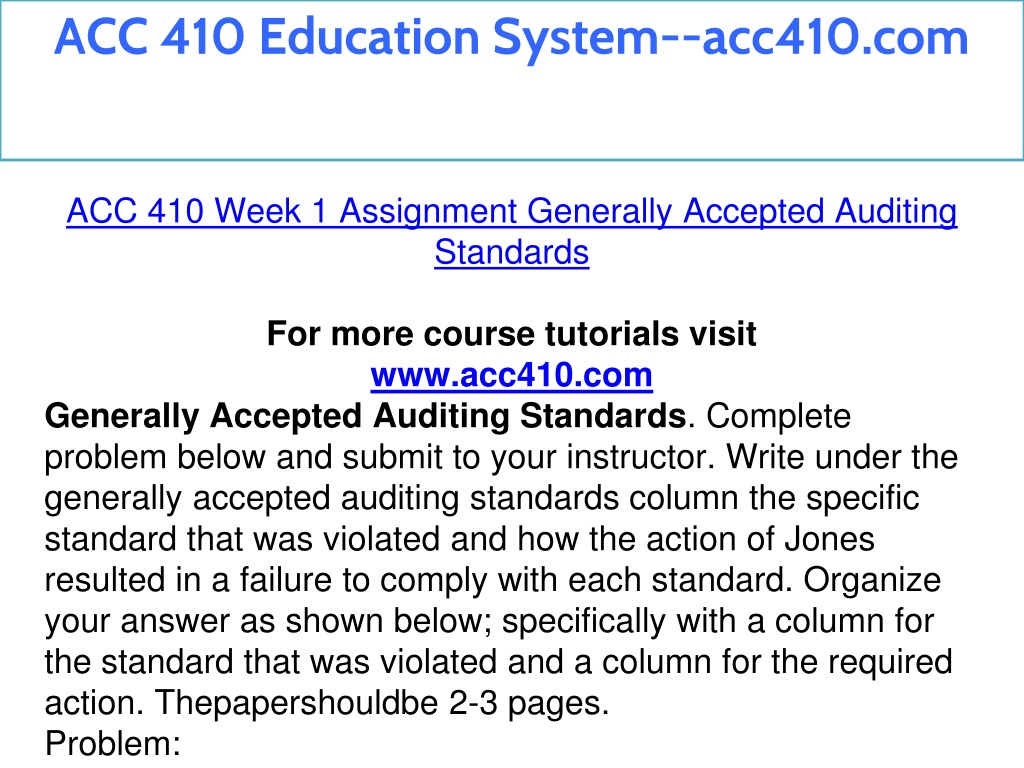 ACC 410 Education System--acc410.com

ACC 410 Week 1 Assignment Generally Accepted Auditing Standards

For more course tutorials visit
www.acc410.com

Generally Accepted Auditing Standards. Complete problem below and submit to your instructor. Write under the generally accepted auditing standards column the specific standard that was violated and how the action of Jones resulted in a failure to comply with each standard. Organize your answer as shown below; specifically with a column for the standard that was violated and a column for the required action. Thepapershouldbe 2-3 pages.
Problem: